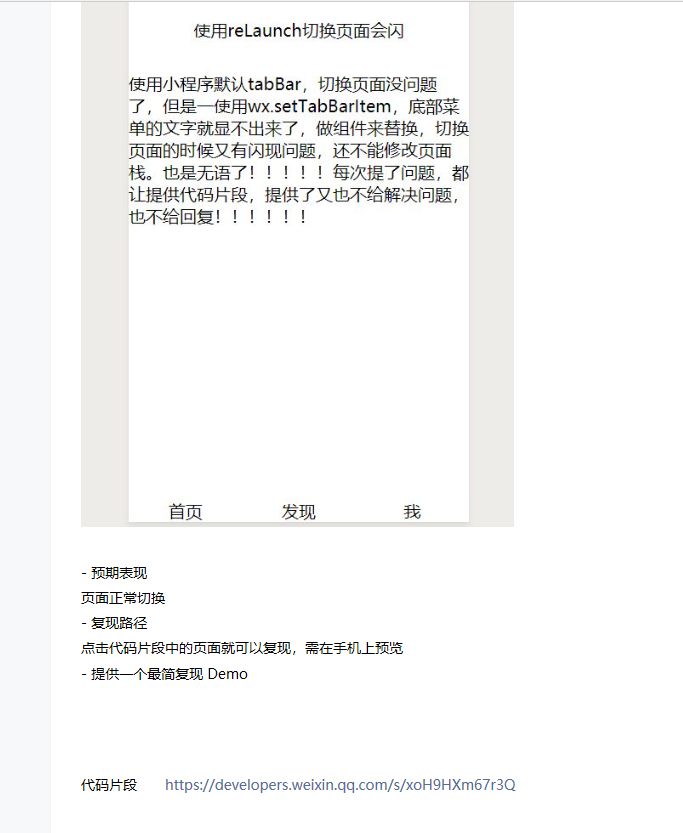 使用reLaunch切换页面会闪

使用小程序默认tabBar，切换页面没问题了，但是一使用wx.setTabBarItem，底部菜单的文字就显不出来了，做组件来替换，切换页面的时候又有闪现问题，还不能修改页面栈。也是无语了！！！！！每次提了问题，都让提供代码片段，提供了又也不给解决问题，也不给回复！！！！！！

首页　发现　我

- 预期表现
页面正常切换
- 复现路径
点击代码片段中的页面就可以复现，需在手机上预览
- 提供一个最简复现 Demo

代码片段　https://developers.weixin.qq.com/s/xoH9HXm67r3Q